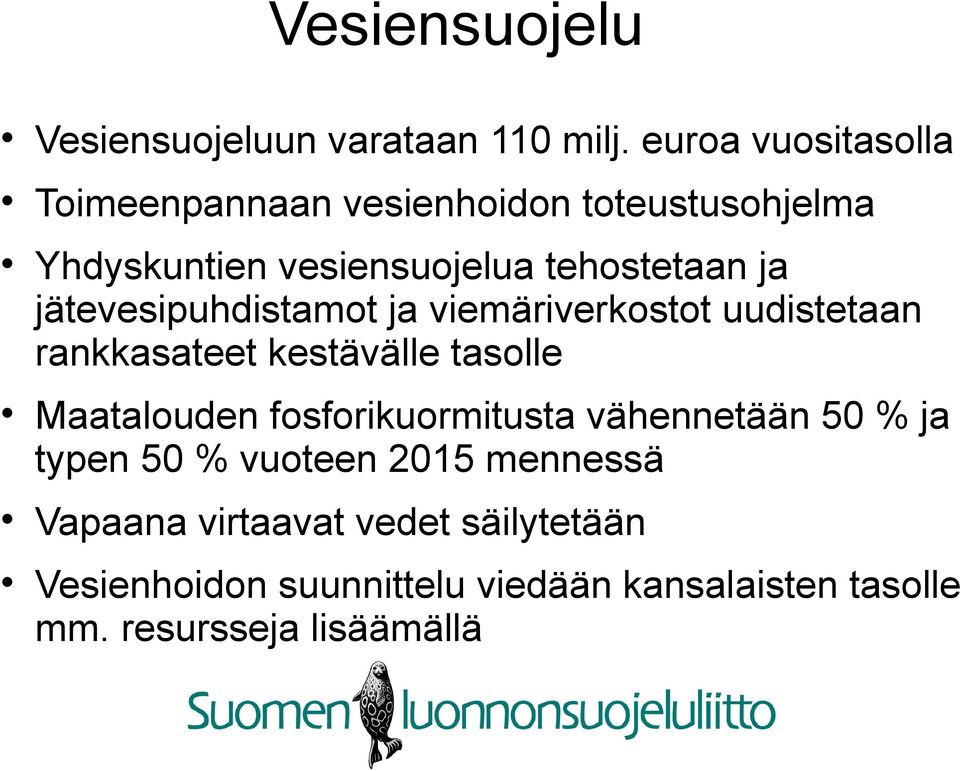 Vesiensuojelu

• Vesiensuojeluun varataan 110 milj. euroa vuositasolla

• Toimeenpannaan vesienhoidon toteustusohjelma

• Yhdyskuntien vesiensuojelua tehostetaan ja jätevesipuhdistamot ja viemäriverkostot uudistetaan rankkasateet kestävälle tasolle

• Maatalouden fosforikuormitusta vähennetään 50 % ja typen 50 % vuoteen 2015 mennessä

• Vapaana virtaavat vedet säilytetään

• Vesienhoidon suunnittelu viedään kansalaisten tasolle mm. resursseja lisäämällä

Suomen luonnonsuojeluliitto